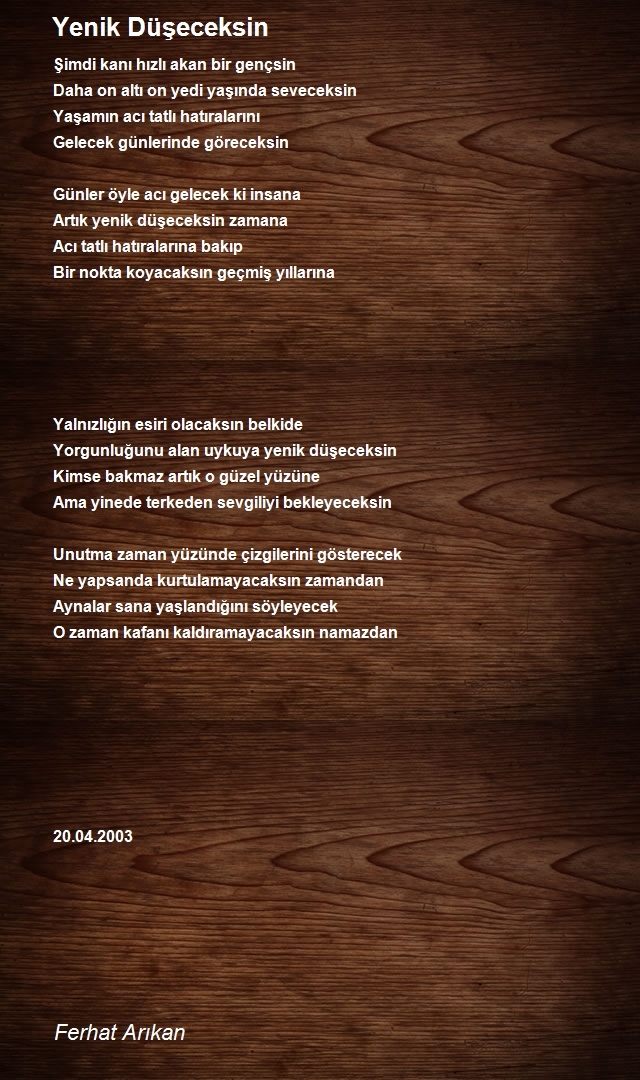 Yenik Düşeceksin

Şimdi kanı hızlı akan bir gençsin
Daha on altı on yedi yaşında seveceksin
Yaşamın acı tatlı hatıralarını
Gelecek günlerinde göreceksin

Günler öyle acı gelecek ki insana
Artık yenik düşeceksin zamana
Acı tatlı hatıralarına bakıp
Bir nokta koyacaksın geçmiş yıllarına

Yalnızlığın esiri olacaksın belkide
Yorgunluğunu alan uykuya yenik düşeceksin
Kimse bakmaz artık o güzel yüzüne
Ama yinede terkeden sevgiliyi bekleyeceksin

Unutma zaman yüzünde çizgilerini gösterecek
Ne yapsanda kurtulamayacaksın zamandan
Aynalar sana yaşlandığını söyleyecek
O zaman kafanı kaldıramayacaksın namazdan

20.04.2003

Ferhat Arıkan